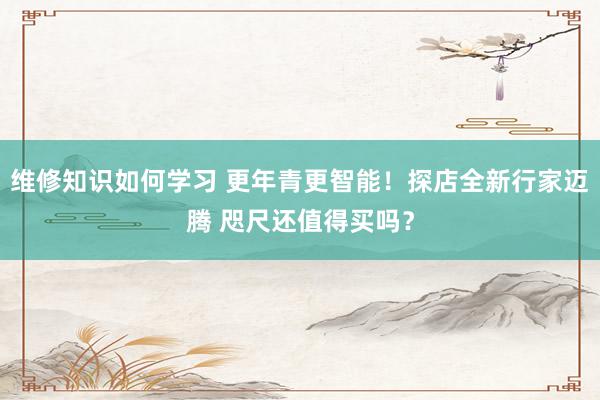 维修知识如何学习 更年青更智能！探店全新行家迈腾 咫尺还值得买吗？